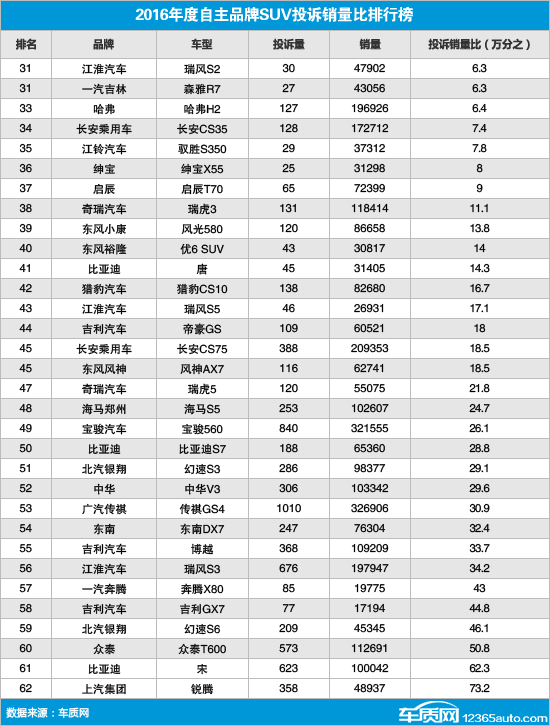 2016年度自主品牌SUV投诉销量比排行榜

| 排名 | 品牌 | 车型 | 投诉量 | 销量 | 投诉销量比（万分之） |
|---|---|---|---|---|---|
| 31 | 江淮汽车 | 瑞风S2 | 30 | 47902 | 6.3 |
| 31 | 一汽吉林 | 森雅R7 | 27 | 43056 | 6.3 |
| 33 | 哈弗 | 哈弗H2 | 127 | 196926 | 6.4 |
| 34 | 长安乘用车 | 长安CS35 | 128 | 172712 | 7.4 |
| 35 | 江铃汽车 | 驭胜S350 | 29 | 37312 | 7.8 |
| 36 | 绅宝 | 绅宝X55 | 25 | 31298 | 8 |
| 37 | 启辰 | 启辰T70 | 65 | 72399 | 9 |
| 38 | 奇瑞汽车 | 瑞虎3 | 131 | 118414 | 11.1 |
| 39 | 东风小康 | 风光580 | 120 | 86658 | 13.8 |
| 40 | 东风裕隆 | 优6 SUV | 43 | 30817 | 14 |
| 41 | 比亚迪 | 唐 | 45 | 31405 | 14.3 |
| 42 | 猎豹汽车 | 猎豹CS10 | 138 | 82680 | 16.7 |
| 43 | 江淮汽车 | 瑞风S5 | 46 | 26931 | 17.1 |
| 44 | 吉利汽车 | 帝豪GS | 109 | 60521 | 18 |
| 45 | 长安乘用车 | 长安CS75 | 388 | 209353 | 18.5 |
| 45 | 东风风神 | 风神AX7 | 116 | 62741 | 18.5 |
| 47 | 奇瑞汽车 | 瑞虎5 | 120 | 55075 | 21.8 |
| 48 | 海马郑州 | 海马S5 | 253 | 102607 | 24.7 |
| 49 | 宝骏汽车 | 宝骏560 | 840 | 321555 | 26.1 |
| 50 | 比亚迪 | 比亚迪S7 | 188 | 65360 | 28.8 |
| 51 | 北汽银翔 | 幻速S3 | 286 | 98377 | 29.1 |
| 52 | 中华 | 中华V3 | 306 | 103342 | 29.6 |
| 53 | 广汽传祺 | 传祺GS4 | 1010 | 326906 | 30.9 |
| 54 | 东南 | 东南DX7 | 247 | 76304 | 32.4 |
| 55 | 吉利汽车 | 博越 | 368 | 109209 | 33.7 |
| 56 | 江淮汽车 | 瑞风S3 | 676 | 197947 | 34.2 |
| 57 | 一汽奔腾 | 奔腾X80 | 85 | 19775 | 43 |
| 58 | 吉利汽车 | 吉利GX7 | 77 | 17194 | 44.8 |
| 59 | 北汽银翔 | 幻速S6 | 209 | 45345 | 46.1 |
| 60 | 众泰 | 众泰T600 | 573 | 112691 | 50.8 |
| 61 | 比亚迪 | 宋 | 623 | 100042 | 62.3 |
| 62 | 上汽集团 | 锐腾 | 358 | 48937 | 73.2 |

数据来源：车质网

车质网 12365auto.com